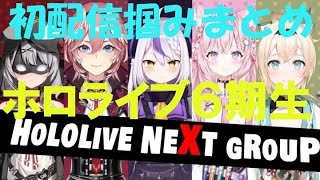 初配信掴みまとめ

ホロライブ6期生

HOLOLIVE NEXT GROUP